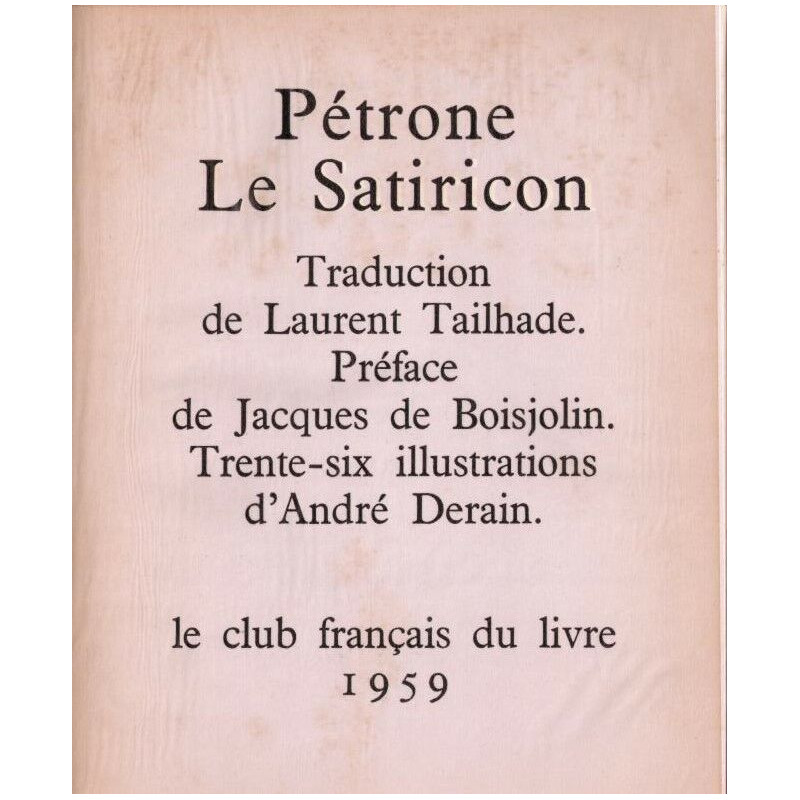 Pétrone
Le Satiricon

Traduction
de Laurent Tailhade.
Préface
de Jacques de Boisjolin.
Trente-six illustrations
d'André Derain.

le club français du livre
1959